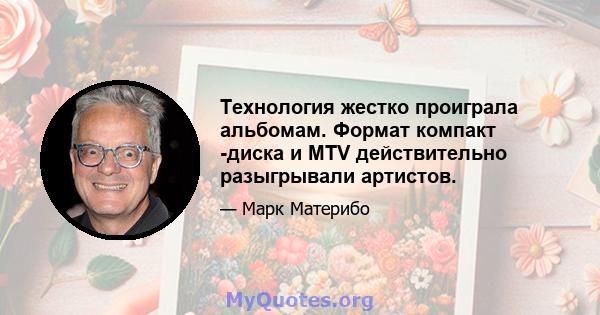 Технология жестко проиграла альбомам. Формат компакт -диска и MTV действительно разыгрывали артистов.

— Марк Материбо

MyQuotes.org